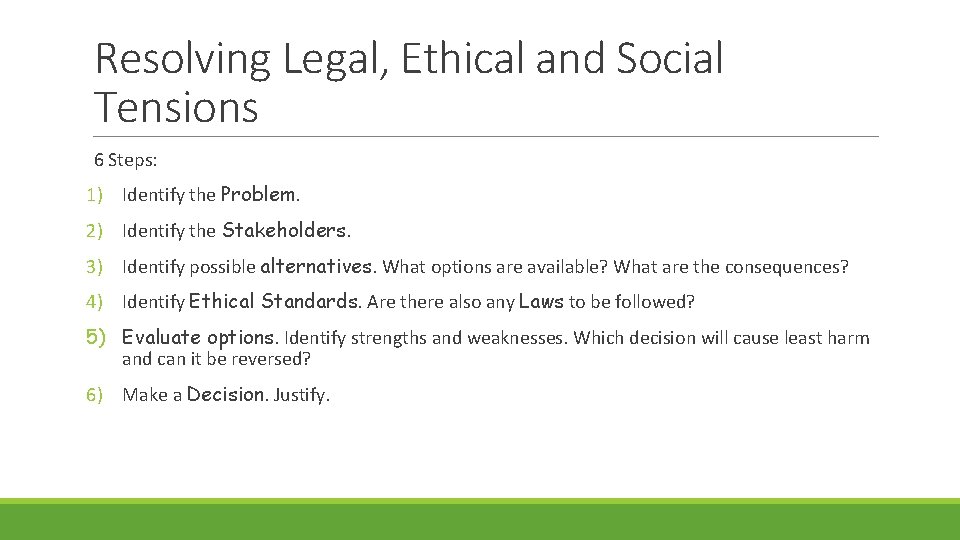 Resolving Legal, Ethical and Social Tensions

6 Steps:

1) Identify the Problem.

2) Identify the Stakeholders.

3) Identify possible alternatives. What options are available? What are the consequences?

4) Identify Ethical Standards. Are there also any Laws to be followed?

5) Evaluate options. Identify strengths and weaknesses. Which decision will cause least harm and can it be reversed?

6) Make a Decision. Justify.